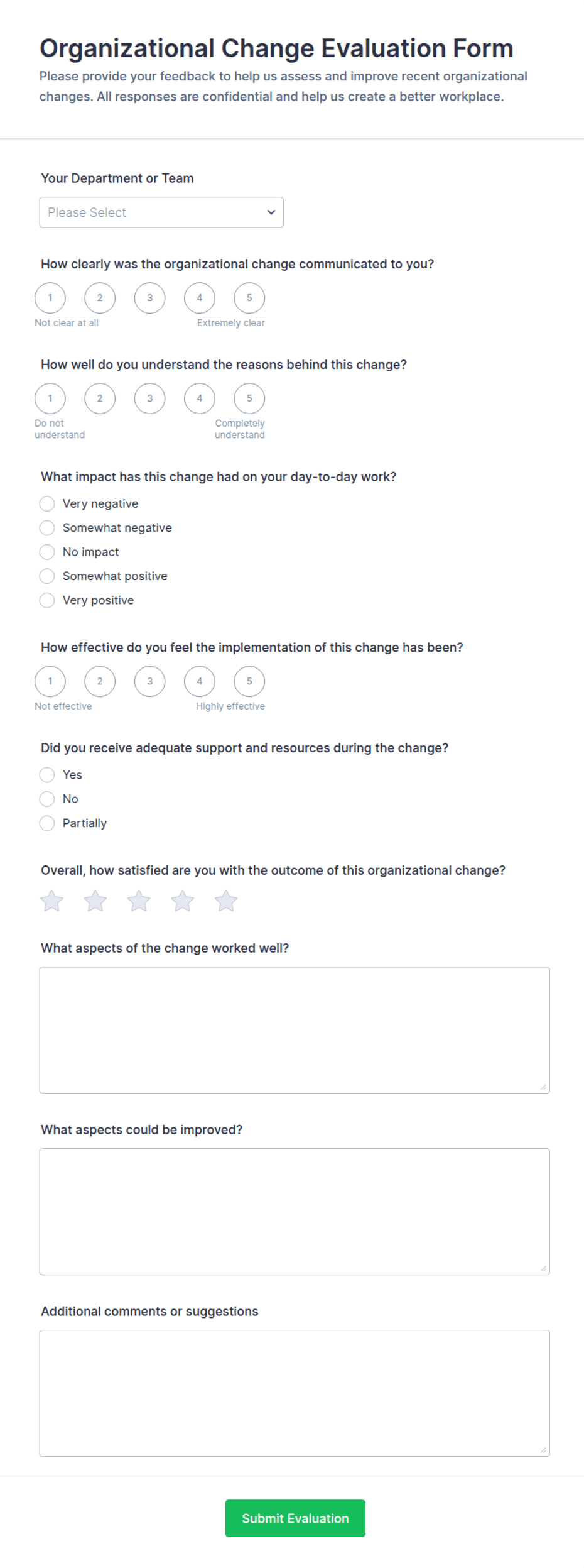 Organizational Change Evaluation Form

Please provide your feedback to help us assess and improve recent organizational changes. All responses are confidential and help us create a better workplace.

Your Department or Team

Please Select

How clearly was the organizational change communicated to you?

1 2 3 4 5

Not clear at all Extremely clear

How well do you understand the reasons behind this change?

1 2 3 4 5

Do not understand Completely understand

What impact has this change had on your day-to-day work?

Very negative

Somewhat negative

No impact

Somewhat positive

Very positive

How effective do you feel the implementation of this change has been?

1 2 3 4 5

Not effective Highly effective

Did you receive adequate support and resources during the change?

Yes

No

Partially

Overall, how satisfied are you with the outcome of this organizational change?

What aspects of the change worked well?

What aspects could be improved?

Additional comments or suggestions

Submit Evaluation